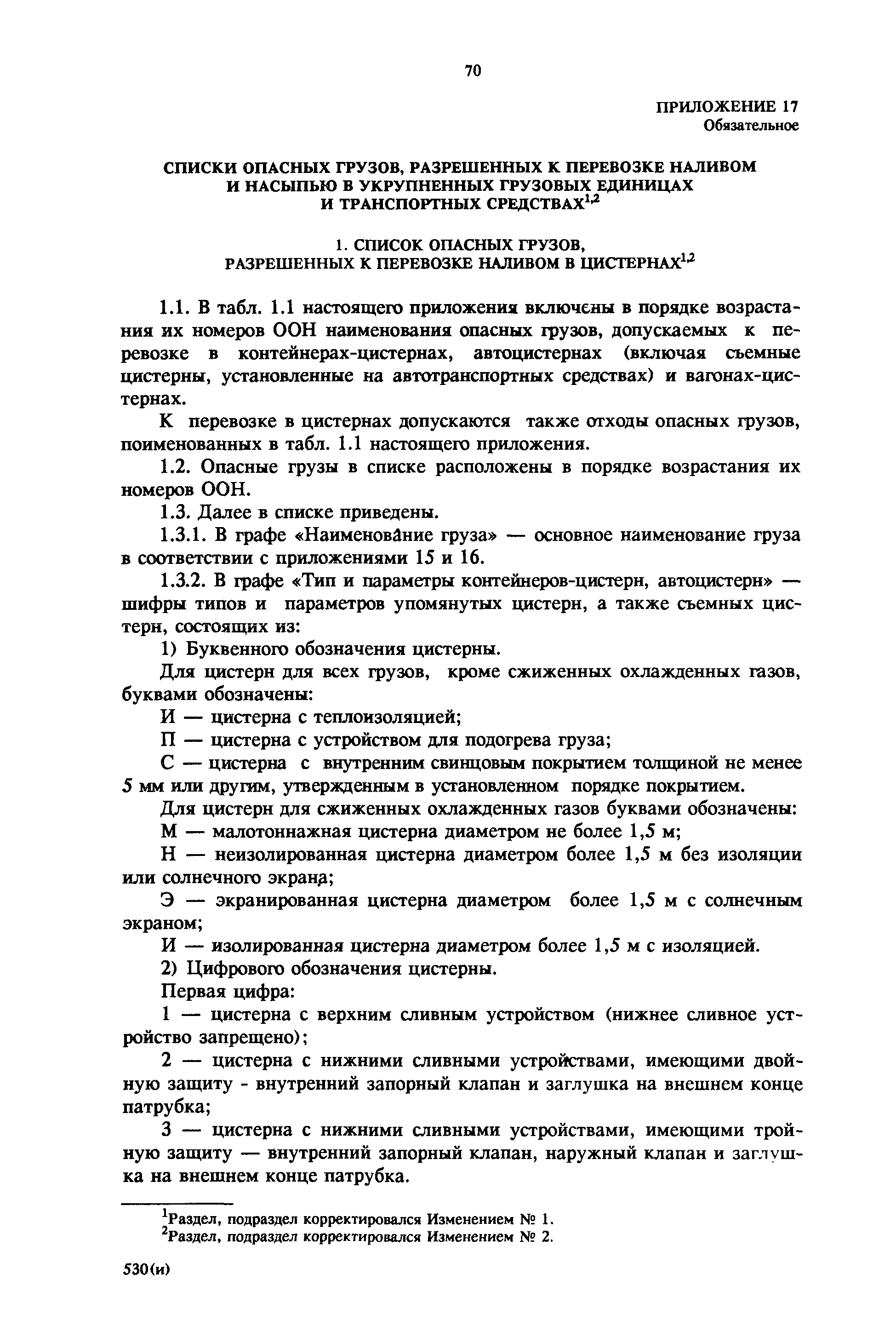 70

ПРИЛОЖЕНИЕ 17
Обязательное

СПИСКИ ОПАСНЫХ ГРУЗОВ, РАЗРЕШЕННЫХ К ПЕРЕВОЗКЕ НАЛИВОМ И НАСЫПЬЮ В УКРУПНЕННЫХ ГРУЗОВЫХ ЕДИНИЦАХ И ТРАНСПОРТНЫХ СРЕДСТВАХ$^{1,2}$

1. СПИСОК ОПАСНЫХ ГРУЗОВ, РАЗРЕШЕННЫХ К ПЕРЕВОЗКЕ НАЛИВОМ В ЦИСТЕРНАХ$^{1,2}$

1.1. В табл. 1.1 настоящего приложения включены в порядке возрастания их номеров ООН наименования опасных грузов, допускаемых к перевозке в контейнерах-цистернах, автоцистернах (включая съемные цистерны, установленные на автотранспортных средствах) и вагонах-цистернах.

К перевозке в цистернах допускаются также отходы опасных грузов, поименованных в табл. 1.1 настоящего приложения.

1.2. Опасные грузы в списке расположены в порядке возрастания их номеров ООН.

1.3. Далее в списке приведены.

1.3.1. В графе «Наименование груза» — основное наименование груза в соответствии с приложениями 15 и 16.

1.3.2. В графе «Тип и параметры контейнеров-цистерн, автоцистерн» — шифры типов и параметров упомянутых цистерн, а также съемных цистерн, состоящих из:

1) Буквенного обозначения цистерны.

Для цистерн для всех грузов, кроме сжиженных охлажденных газов, буквами обозначены:

И — цистерна с теплоизоляцией;

П — цистерна с устройством для подогрева груза;

С — цистерна с внутренним свинцовым покрытием толщиной не менее 5 мм или другим, утвержденным в установленном порядке покрытием.

Для цистерн для сжиженных охлажденных газов буквами обозначены:

М — малотоннажная цистерна диаметром не более 1,5 м;

Н — неизолированная цистерна диаметром более 1,5 м без изоляции или солнечного экрана;

Э — экранированная цистерна диаметром более 1,5 м с солнечным экраном;

И — изолированная цистерна диаметром более 1,5 м с изоляцией.

2) Цифрового обозначения цистерны.

Первая цифра:

1 — цистерна с верхним сливным устройством (нижнее сливное устройство запрещено);

2 — цистерна с нижними сливными устройствами, имеющими двойную защиту - внутренний запорный клапан и заглушка на внешнем конце патрубка;

3 — цистерна с нижними сливными устройствами, имеющими тройную защиту — внутренний запорный клапан, наружный клапан и заглушка на внешнем конце патрубка.

$^1$Раздел, подраздел корректировался Изменением № 1.
$^2$Раздел, подраздел корректировался Изменением № 2.

530(и)